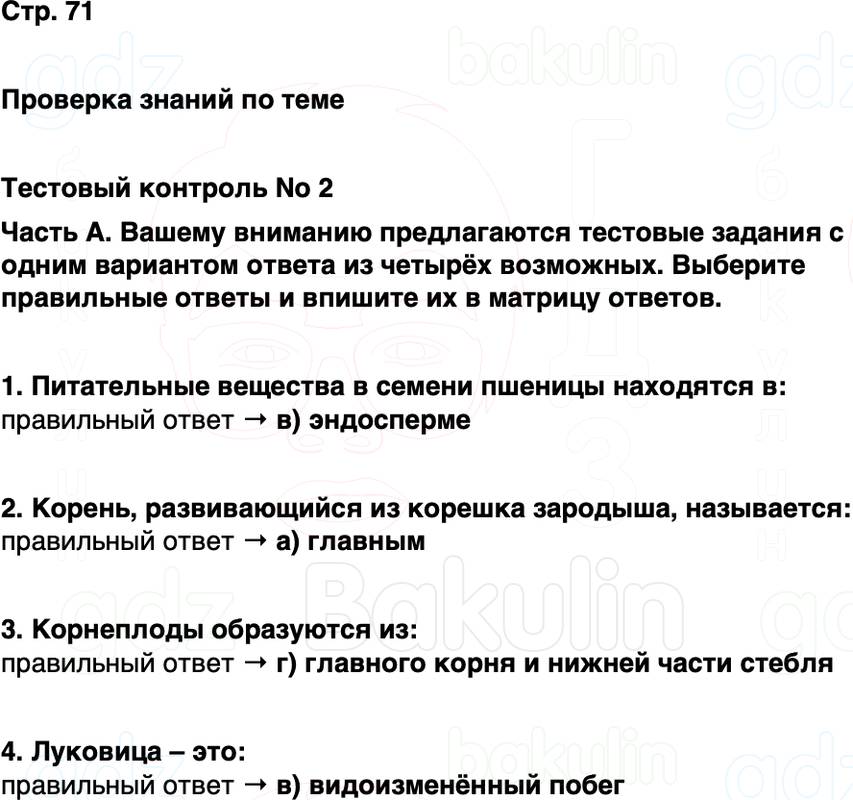 Стр. 71

Проверка знаний по теме

Тестовый контроль No 2

Часть А. Вашему вниманию предлагаются тестовые задания с одним вариантом ответа из четырёх возможных. Выберите правильные ответы и впишите их в матрицу ответов.

1. Питательные вещества в семени пшеницы находятся в:
правильный ответ → в) эндосперме

2. Корень, развивающийся из корешка зародыша, называется:
правильный ответ → а) главным

3. Корнеплоды образуются из:
правильный ответ → г) главного корня и нижней части стебля

4. Луковица – это:
правильный ответ → в) видоизменённый побег